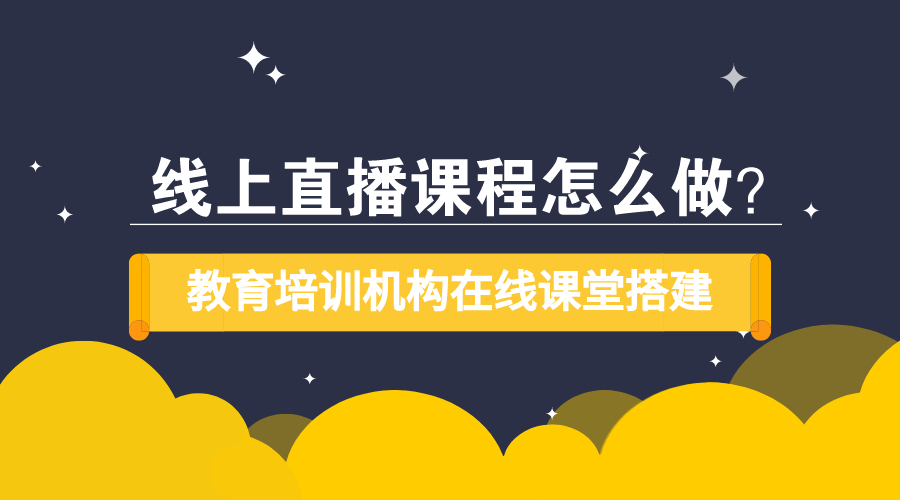 线上直播课程怎么做?

教育培训机构在线课堂搭建